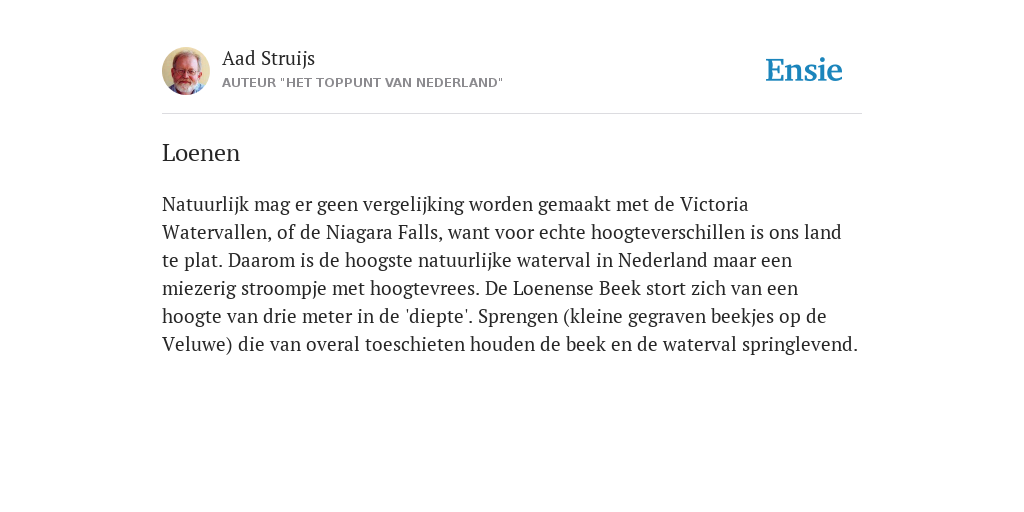 Aad Struijs
AUTEUR "HET TOPPUNT VAN NEDERLAND"

Ensie

Loenen

Natuurlijk mag er geen vergelijking worden gemaakt met de Victoria Watervallen, of de Niagara Falls, want voor echte hoogteverschillen is ons land te plat. Daarom is de hoogste natuurlijke waterval in Nederland maar een miezerig stroompje met hoogtevrees. De Loenense Beek stort zich van een hoogte van drie meter in de 'diepte'. Sprengen (kleine gegraven beekjes op de Veluwe) die van overal toeschieten houden de beek en de waterval springlevend.